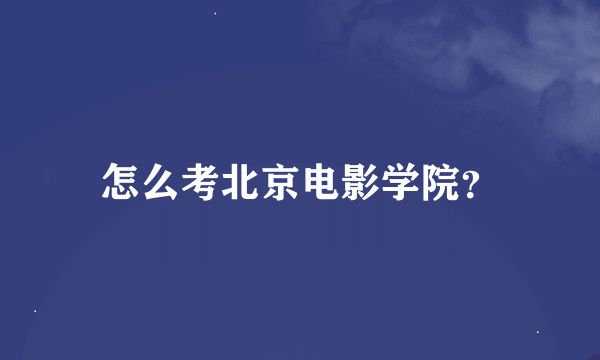 怎么考北京电影学院?